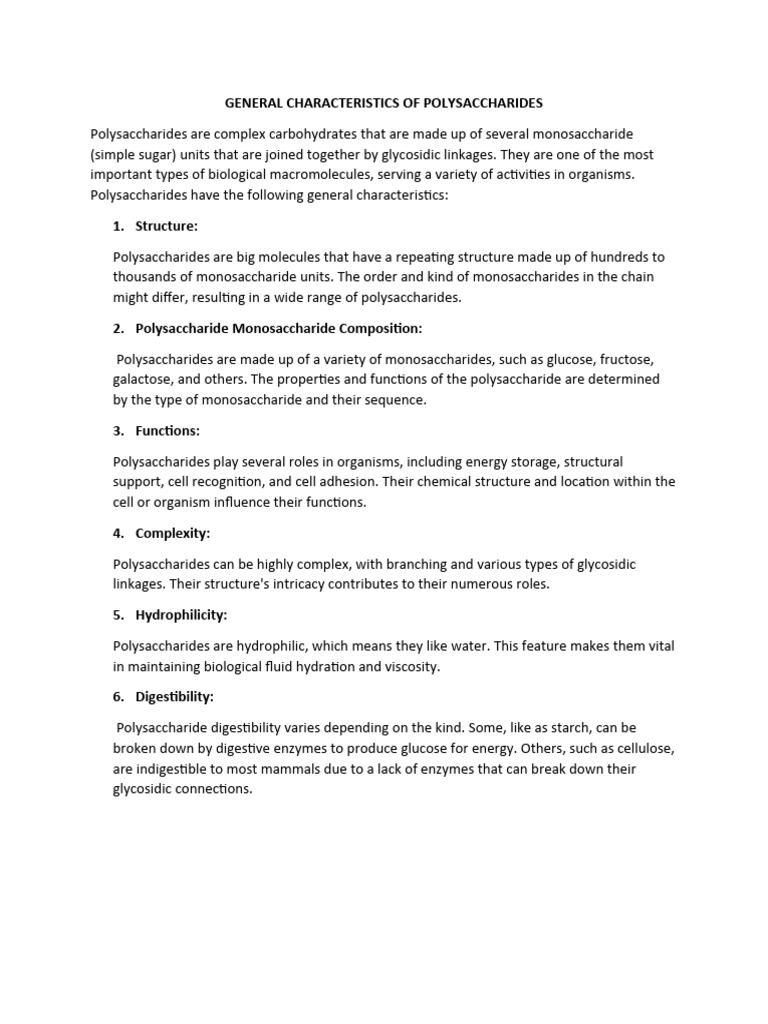 GENERAL CHARACTERISTICS OF POLYSACCHARIDES

Polysaccharides are complex carbohydrates that are made up of several monosaccharide (simple sugar) units that are joined together by glycosidic linkages. They are one of the most important types of biological macromolecules, serving a variety of activities in organisms. Polysaccharides have the following general characteristics:

1. Structure:

Polysaccharides are big molecules that have a repeating structure made up of hundreds to thousands of monosaccharide units. The order and kind of monosaccharides in the chain might differ, resulting in a wide range of polysaccharides.

2. Polysaccharide Monosaccharide Composition:

Polysaccharides are made up of a variety of monosaccharides, such as glucose, fructose, galactose, and others. The properties and functions of the polysaccharide are determined by the type of monosaccharide and their sequence.

3. Functions:

Polysaccharides play several roles in organisms, including energy storage, structural support, cell recognition, and cell adhesion. Their chemical structure and location within the cell or organism influence their functions.

4. Complexity:

Polysaccharides can be highly complex, with branching and various types of glycosidic linkages. Their structure's intricacy contributes to their numerous roles.

5. Hydrophilicity:

Polysaccharides are hydrophilic, which means they like water. This feature makes them vital in maintaining biological fluid hydration and viscosity.

6. Digestibility:

Polysaccharide digestibility varies depending on the kind. Some, like as starch, can be broken down by digestive enzymes to produce glucose for energy. Others, such as cellulose, are indigestible to most mammals due to a lack of enzymes that can break down their glycosidic connections.